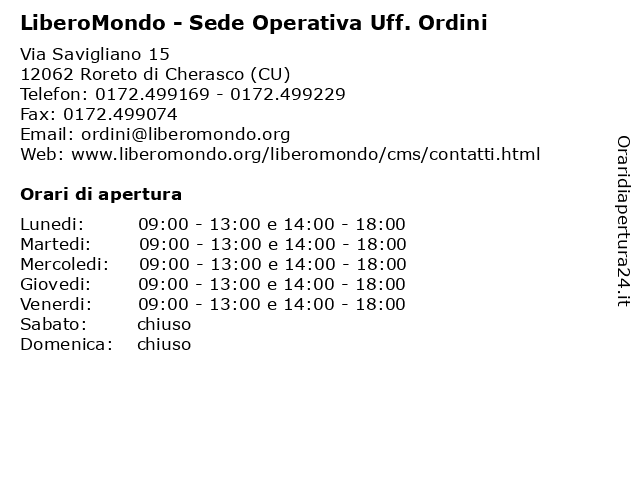 LiberoMondo - Sede Operativa Uff. Ordini

Via Savigliano 15
12062 Roreto di Cherasco (CU)
Telefon: 0172.499169 - 0172.499229
Fax: 0172.499074
Email: ordini@liberomondo.org
Web: www.liberomondo.org/liberomondo/cms/contatti.html

Orari di apertura

| | |
|---|---|
| Lunedi: | 09:00 - 13:00 e 14:00 - 18:00 |
| Martedi: | 09:00 - 13:00 e 14:00 - 18:00 |
| Mercoledi: | 09:00 - 13:00 e 14:00 - 18:00 |
| Giovedi: | 09:00 - 13:00 e 14:00 - 18:00 |
| Venerdi: | 09:00 - 13:00 e 14:00 - 18:00 |
| Sabato: | chiuso |
| Domenica: | chiuso |

Oraridiapertura24.it